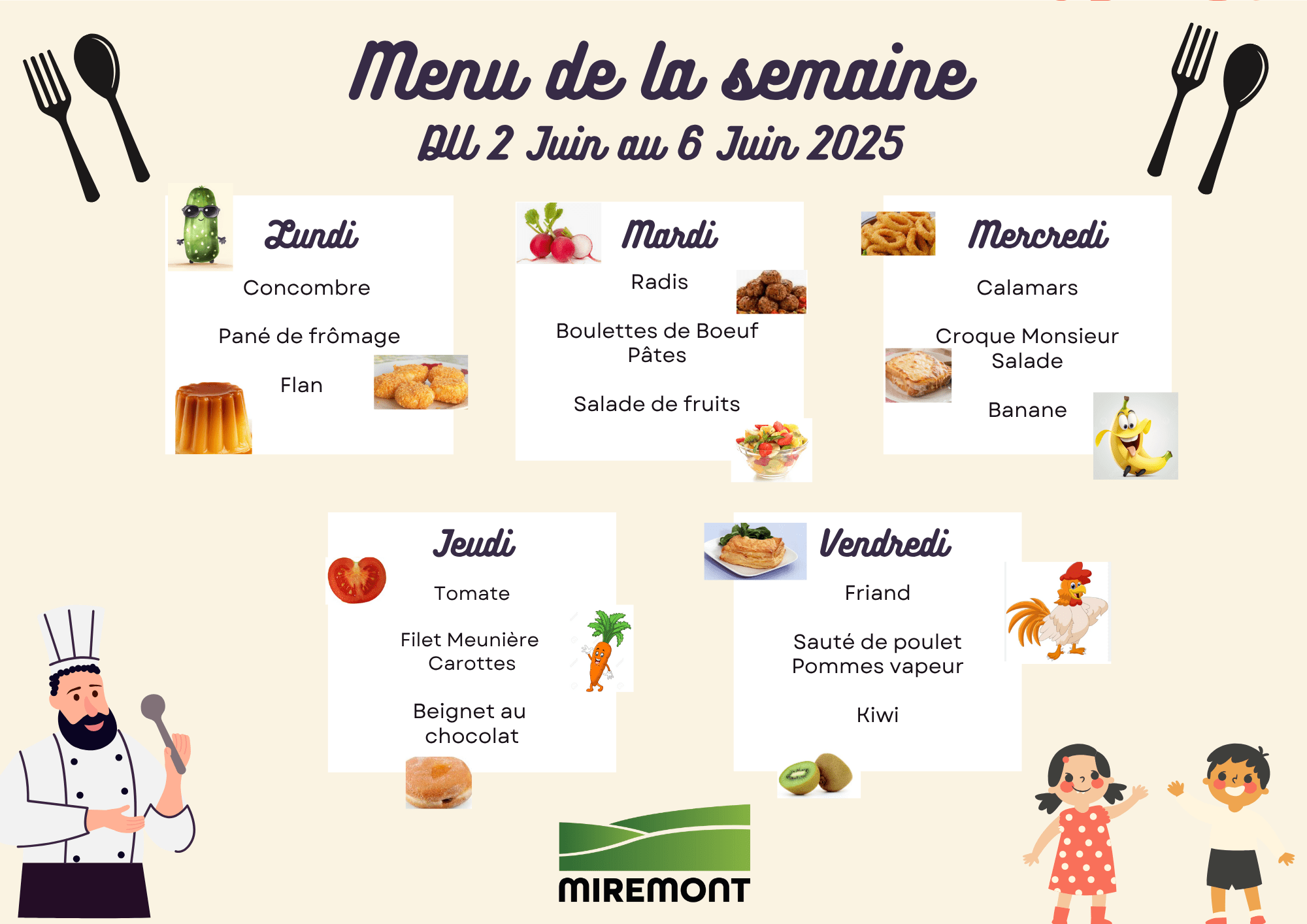 Menu de la semaine

DU 2 Juin au 6 Juin 2025

Lundi

Concombre

Pané de frômage

Flan

Mardi

Radis

Boulettes de Boeuf
Pâtes

Salade de fruits

Mercredi

Calamars

Croque Monsieur
Salade

Banane

Jeudi

Tomate

Filet Meunière
Carottes

Beignet au chocolat

Vendredi

Friand

Sauté de poulet
Pommes vapeur

Kiwi

MIREMONT